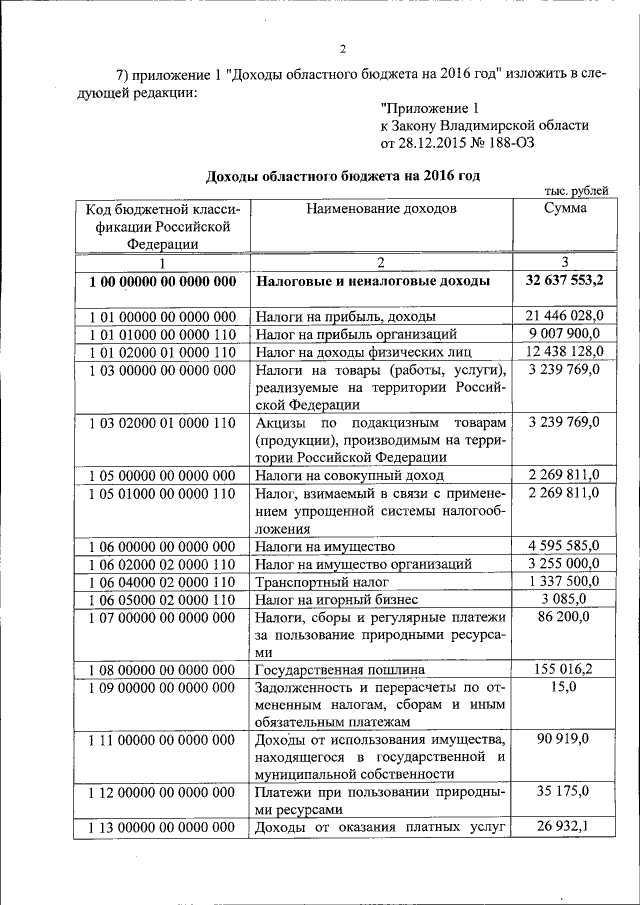 2

7) приложение 1 "Доходы областного бюджета на 2016 год" изложить в следующей редакции:

"Приложение 1
к Закону Владимирской области
от 28.12.2015 № 188-ОЗ

Доходы областного бюджета на 2016 год

тыс. рублей

| Код бюджетной классификации Российской Федерации | Наименование доходов | Сумма |
|---|---|---|
| 1 | 2 | 3 |
| 1 00 00000 00 0000 000 | Налоговые и неналоговые доходы | 32 637 553,2 |
| 1 01 00000 00 0000 000 | Налоги на прибыль, доходы | 21 446 028,0 |
| 1 01 01000 00 0000 110 | Налог на прибыль организаций | 9 007 900,0 |
| 1 01 02000 01 0000 110 | Налог на доходы физических лиц | 12 438 128,0 |
| 1 03 00000 00 0000 000 | Налоги на товары (работы, услуги), реализуемые на территории Российской Федерации | 3 239 769,0 |
| 1 03 02000 01 0000 110 | Акцизы по подакцизным товарам (продукции), производимым на территории Российской Федерации | 3 239 769,0 |
| 1 05 00000 00 0000 000 | Налоги на совокупный доход | 2 269 811,0 |
| 1 05 01000 00 0000 110 | Налог, взимаемый в связи с применением упрощенной системы налогообложения | 2 269 811,0 |
| 1 06 00000 00 0000 000 | Налоги на имущество | 4 595 585,0 |
| 1 06 02000 02 0000 110 | Налог на имущество организаций | 3 255 000,0 |
| 1 06 04000 02 0000 110 | Транспортный налог | 1 337 500,0 |
| 1 06 05000 02 0000 110 | Налог на игорный бизнес | 3 085,0 |
| 1 07 00000 00 0000 000 | Налоги, сборы и регулярные платежи за пользование природными ресурсами | 86 200,0 |
| 1 08 00000 00 0000 000 | Государственная пошлина | 155 016,2 |
| 1 09 00000 00 0000 000 | Задолженность и перерасчеты по отмененным налогам, сборам и иным обязательным платежам | 15,0 |
| 1 11 00000 00 0000 000 | Доходы от использования имущества, находящегося в государственной и муниципальной собственности | 90 919,0 |
| 1 12 00000 00 0000 000 | Платежи при пользовании природными ресурсами | 35 175,0 |
| 1 13 00000 00 0000 000 | Доходы от оказания платных услуг | 26 932,1 |